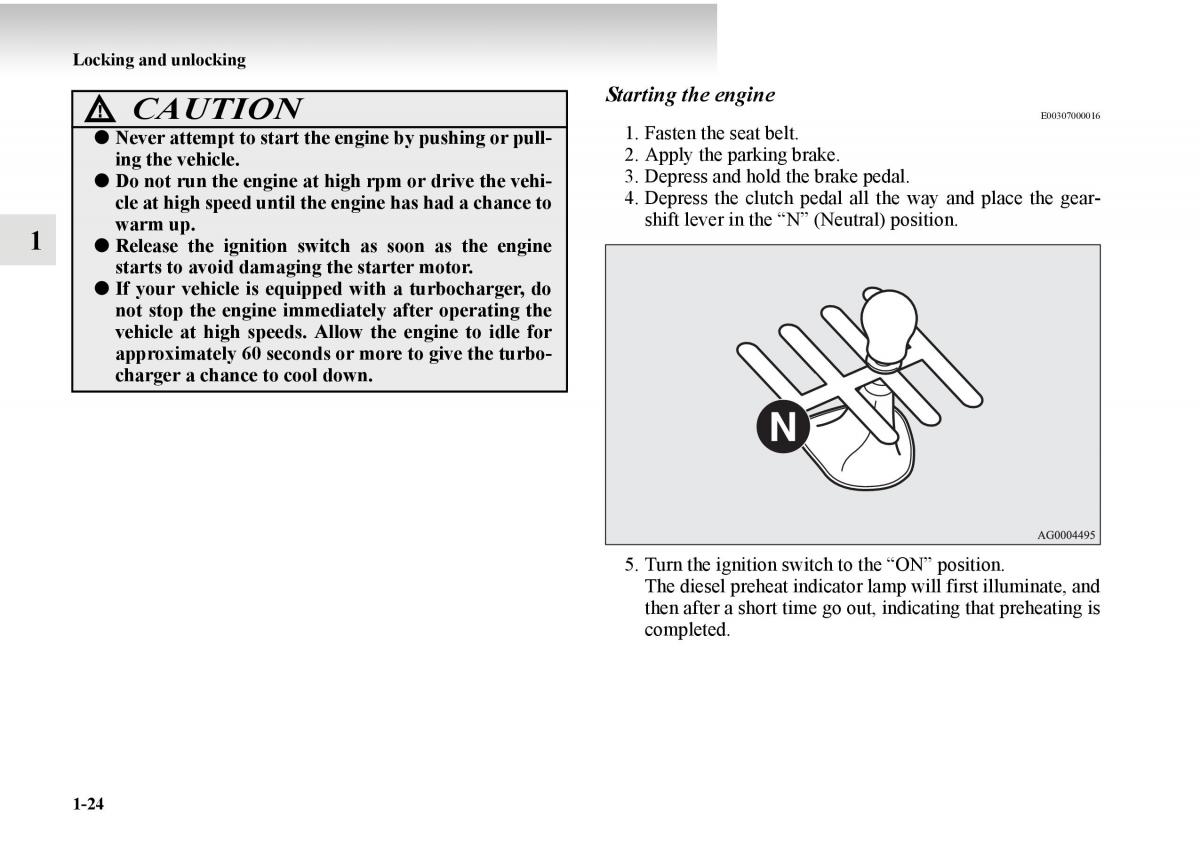 Locking and unlocking

1

CAUTION

● Never attempt to start the engine by pushing or pulling the vehicle.
● Do not run the engine at high rpm or drive the vehicle at high speed until the engine has had a chance to warm up.
● Release the ignition switch as soon as the engine starts to avoid damaging the starter motor.
● If your vehicle is equipped with a turbocharger, do not stop the engine immediately after operating the vehicle at high speeds. Allow the engine to idle for approximately 60 seconds or more to give the turbocharger a chance to cool down.

Starting the engine

E00307000016

1. Fasten the seat belt.
2. Apply the parking brake.
3. Depress and hold the brake pedal.
4. Depress the clutch pedal all the way and place the gearshift lever in the “N” (Neutral) position.

N

AG0004495

5. Turn the ignition switch to the “ON” position.
The diesel preheat indicator lamp will first illuminate, and then after a short time go out, indicating that preheating is completed.

1-24